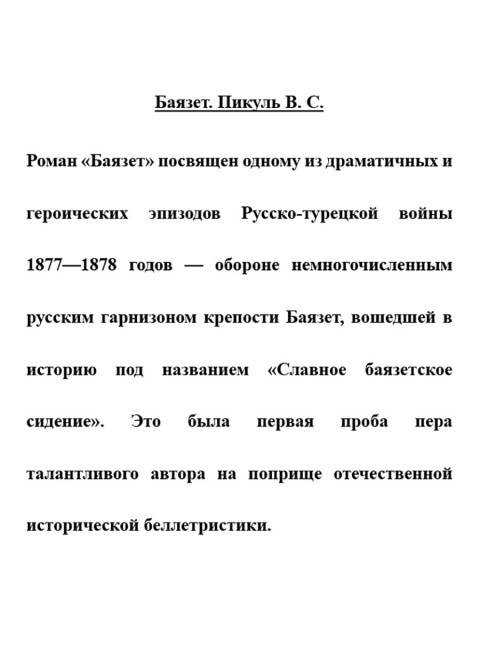 Баязет. Пикуль В. С.

Роман «Баязет» посвящен одному из драматичных и героических эпизодов Русско-турецкой войны 1877—1878 годов — обороне немногочисленным русским гарнизоном крепости Баязет, вошедшей в историю под названием «Славное баязетское сидение». Это была первая проба пера талантливого автора на поприще отечественной исторической беллетристики.